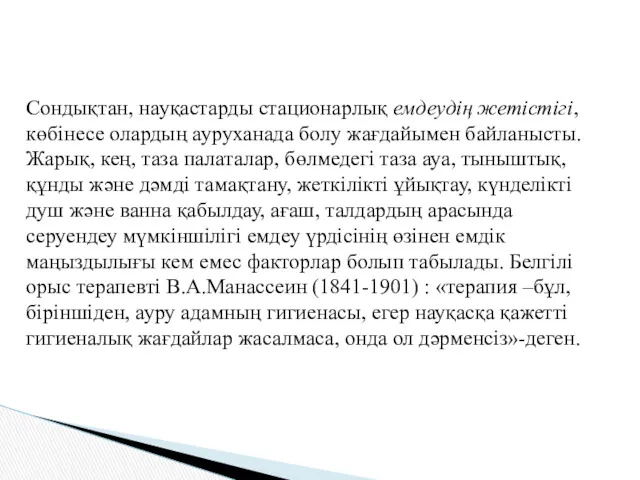 Сондықтан, науқастарды стационарлық емдеудің жетістігі, көбінесе олардың ауруханада болу жағдайымен байланысты. Жарық, кең, таза палаталар, бөлмедегі таза ауа, тыныштық, құнды және дәмді тамақтану, жеткілікті ұйықтау, күнделікті душ және ванна қабылдау, ағаш, талдардың арасында серуендеу мүмкіншілігі емдеу үрдісінің өзінен емдік маңыздылығы кем емес факторлар болып табылады. Белгілі орыс терапевті В.А.Манассеин (1841-1901) : «терапия –бұл, біріншіден, ауру адамның гигиенасы, егер науқасқа қажетті гигиеналық жағдайлар жасалмаса, онда ол дәрменсіз»-деген.